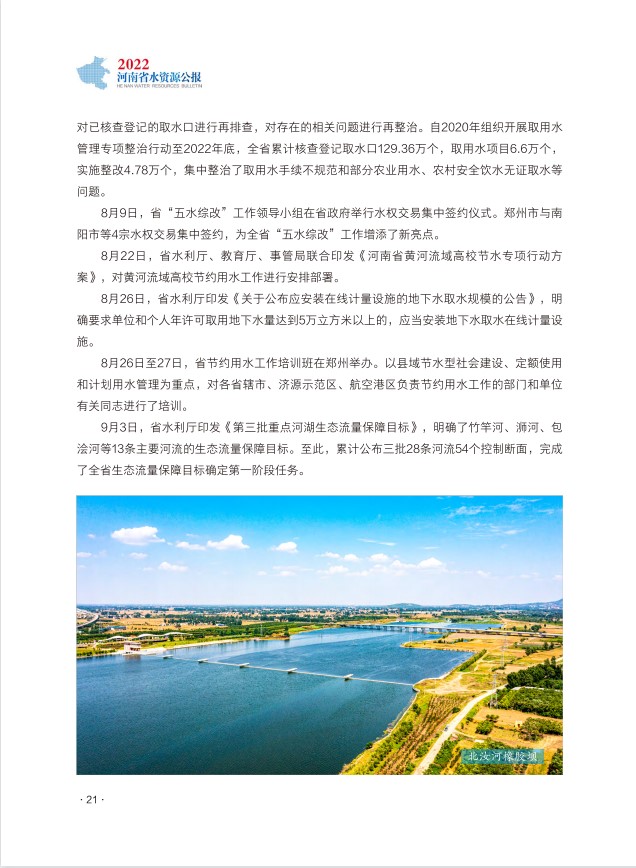 2022
河南省水资源公报
HE NAN WATER RESOURCES BULLETIN

对已核查登记的取水口进行再排查，对存在的相关问题进行再整治。自2020年组织开展取用水管理专项整治行动至2022年底，全省累计核查登记取水口129.36万个，取用水项目6.6万个，实施整改4.78万个，集中整治了取用水手续不规范和部分农业用水、农村安全饮水无证取水等问题。

8月9日，省“五水综改”工作领导小组在省政府举行水权交易集中签约仪式。郑州市与南阳市等4宗水权交易集中签约，为全省“五水综改”工作增添了新亮点。

8月22日，省水利厅、教育厅、事管局联合印发《河南省黄河流域高校节水专项行动方案》，对黄河流域高校节约用水工作进行安排部署。

8月26日，省水利厅印发《关于公布应安装在线计量设施的地下水取水规模的公告》，明确要求单位和个人年许可取用地下水量达到5万立方米以上的，应当安装地下水取水在线计量设施。

8月26日至27日，省节约用水工作培训班在郑州举办。以县域节水型社会建设、定额使用和计划用水管理为重点，对各省辖市、济源示范区、航空港区负责节约用水工作的部门和单位有关同志进行了培训。

9月3日，省水利厅印发《第三批重点河湖生态流量保障目标》，明确了竹竿河、浉河、包浍河等13条主要河流的生态流量保障目标。至此，累计公布三批28条河流54个控制断面，完成了全省生态流量保障目标确定第一阶段任务。

北汝河橡胶坝

· 21 ·